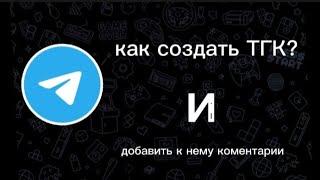 как создать ТГК?

И

добавить к нему коментарии